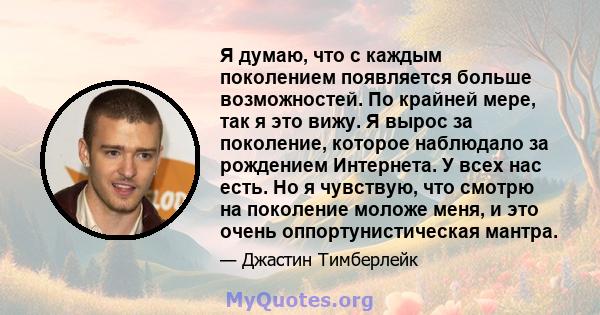 Я думаю, что с каждым поколением появляется больше возможностей. По крайней мере, так я это вижу. Я вырос за поколение, которое наблюдало за рождением Интернета. У всех нас есть. Но я чувствую, что смотрю на поколение моложе меня, и это очень оппортунистическая мантра.

— Джастин Тимберлейк

MyQuotes.org